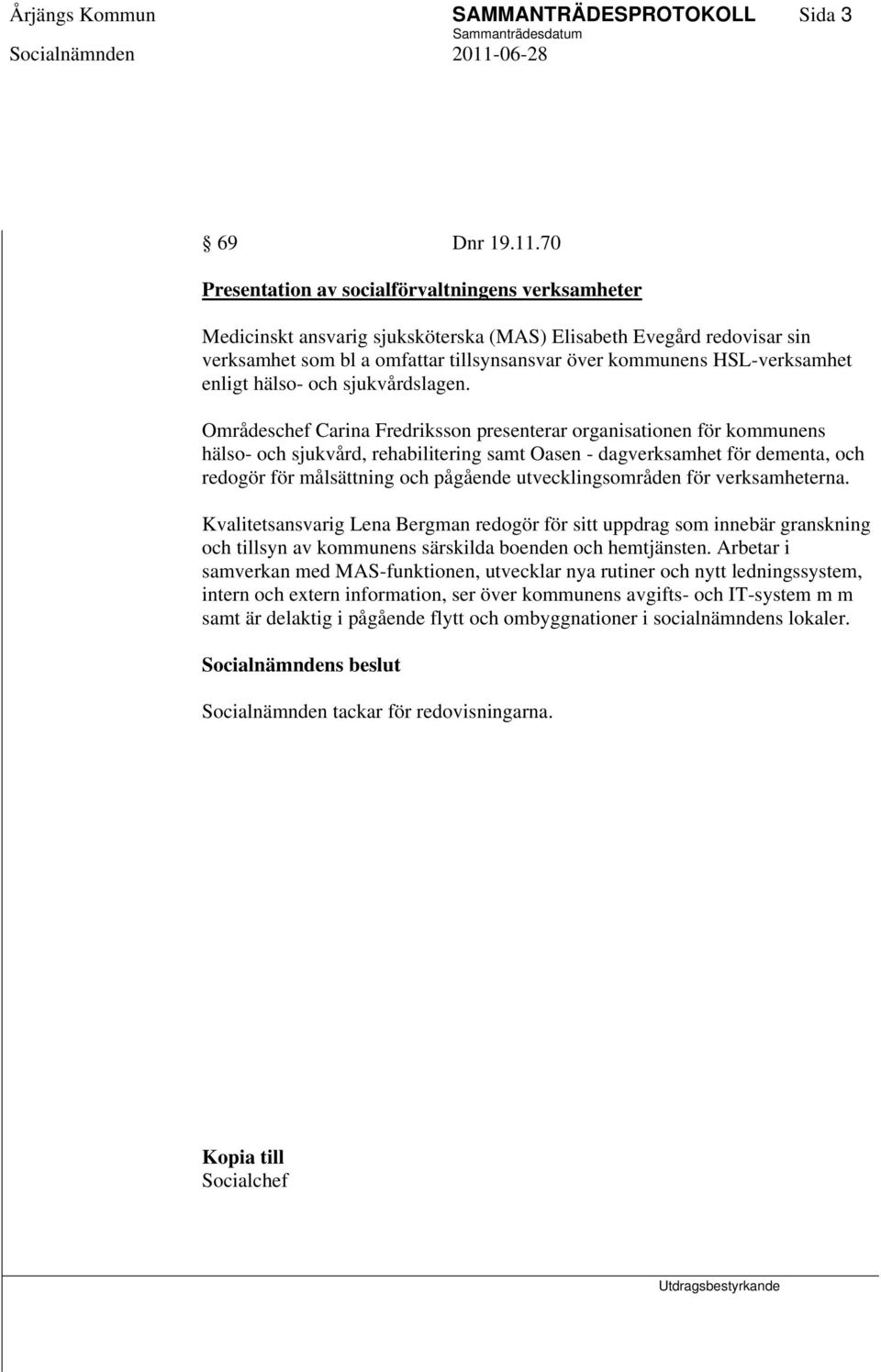 Årjängs Kommun SAMMANTRÄDESPROTOKOLL Sida 3
Sammanträdesdatum
Socialnämnden 2011-06-28

§ 69 Dnr 19.11.70

Presentation av socialförvaltningens verksamheter

Medicinskt ansvarig sjuksköterska (MAS) Elisabeth Evegård redovisar sin verksamhet som bl a omfattar tillsynsansvar över kommunens HSL-verksamhet enligt hälso- och sjukvårdslagen.

Områdeschef Carina Fredriksson presenterar organisationen för kommunens hälso- och sjukvård, rehabilitering samt Oasen - dagverksamhet för dementa, och redogör för målsättning och pågående utvecklingsområden för verksamheterna.

Kvalitetsansvarig Lena Bergman redogör för sitt uppdrag som innebär granskning och tillsyn av kommunens särskilda boenden och hemtjänsten. Arbetar i samverkan med MAS-funktionen, utvecklar nya rutiner och nytt ledningssystem, intern och extern information, ser över kommunens avgifts- och IT-system m m samt är delaktig i pågående flytt och ombyggnationer i socialnämndens lokaler.

Socialnämndens beslut

Socialnämnden tackar för redovisningarna.

Kopia till
Socialchef

Utdragsbestyrkande